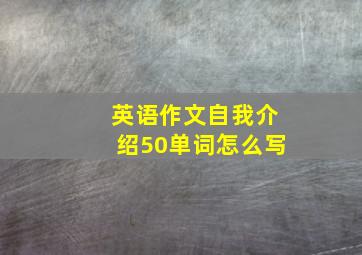 英语作文自我介绍50单词怎么写